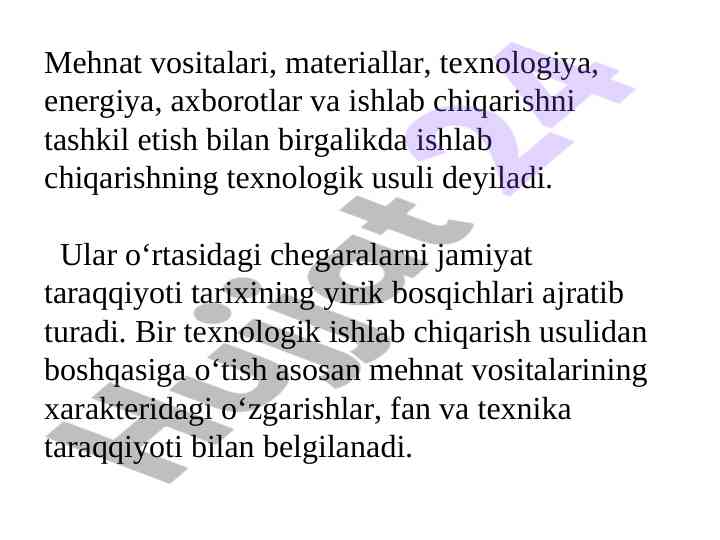 Mehnat vositalari, materiallar, texnologiya, energiya, axborotlar va ishlab chiqarishni tashkil etish bilan birgalikda ishlab chiqarishning texnologik usuli deyiladi.

Ular o‘rtasidagi chegaralarni jamiyat taraqqiyoti tarixining yirik bosqichlari ajratib turadi. Bir texnologik ishlab chiqarish usulidan boshqasiga o‘tish asosan mehnat vositalarining xarakteridagi o‘zgarishlar, fan va texnika taraqqiyoti bilan belgilanadi.

Hujjat 24